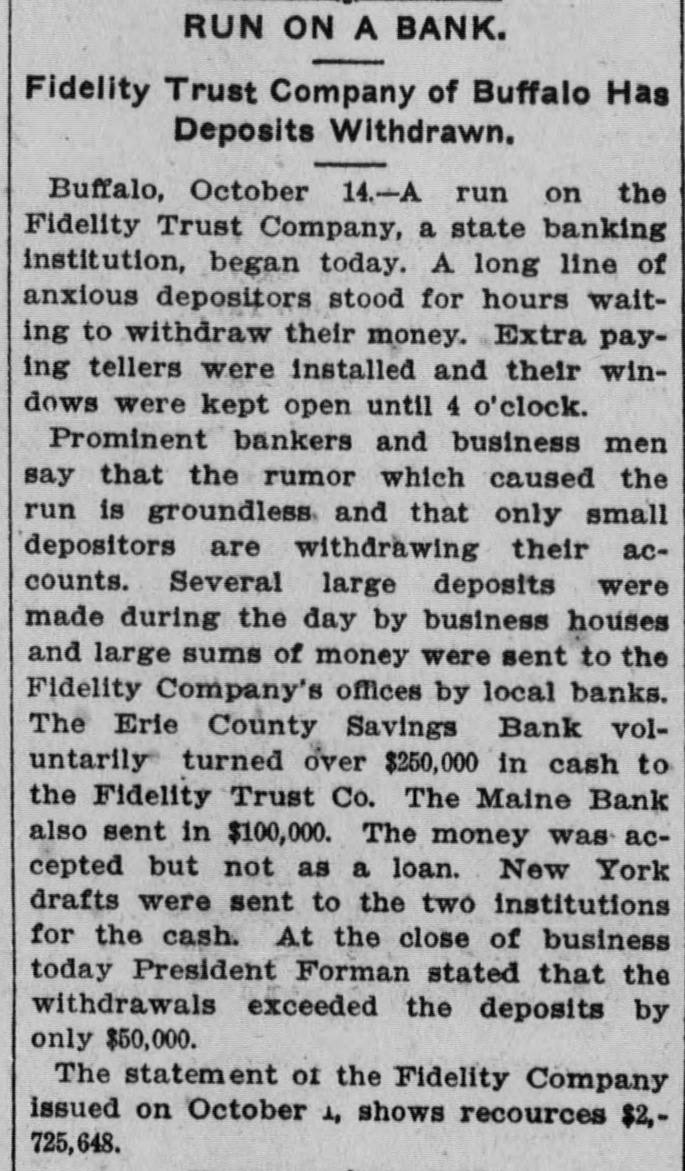 RUN ON A BANK.

Fidelity Trust Company of Buffalo Has Deposits Withdrawn.

Buffalo, October 14.—A run on the Fidelity Trust Company, a state banking institution, began today. A long line of anxious depositors stood for hours waiting to withdraw their money. Extra paying tellers were installed and their windows were kept open until 4 o'clock.

Prominent bankers and business men say that the rumor which caused the run is groundless and that only small depositors are withdrawing their accounts. Several large deposits were made during the day by business houses and large sums of money were sent to the Fidelity Company's offices by local banks. The Erie County Savings Bank voluntarily turned over $250,000 in cash to the Fidelity Trust Co. The Maine Bank also sent in $100,000. The money was accepted but not as a loan. New York drafts were sent to the two institutions for the cash. At the close of business today President Forman stated that the withdrawals exceeded the deposits by only $50,000.

The statement of the Fidelity Company issued on October 1, shows recources $2,725,648.